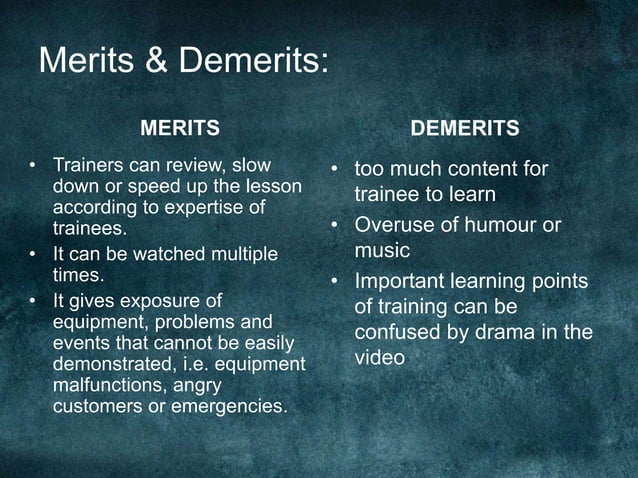 Merits & Demerits:

MERITS

• Trainers can review, slow down or speed up the lesson according to expertise of trainees.
• It can be watched multiple times.
• It gives exposure of equipment, problems and events that cannot be easily demonstrated, i.e. equipment malfunctions, angry customers or emergencies.

DEMERITS

• too much content for trainee to learn
• Overuse of humour or music
• Important learning points of training can be confused by drama in the video